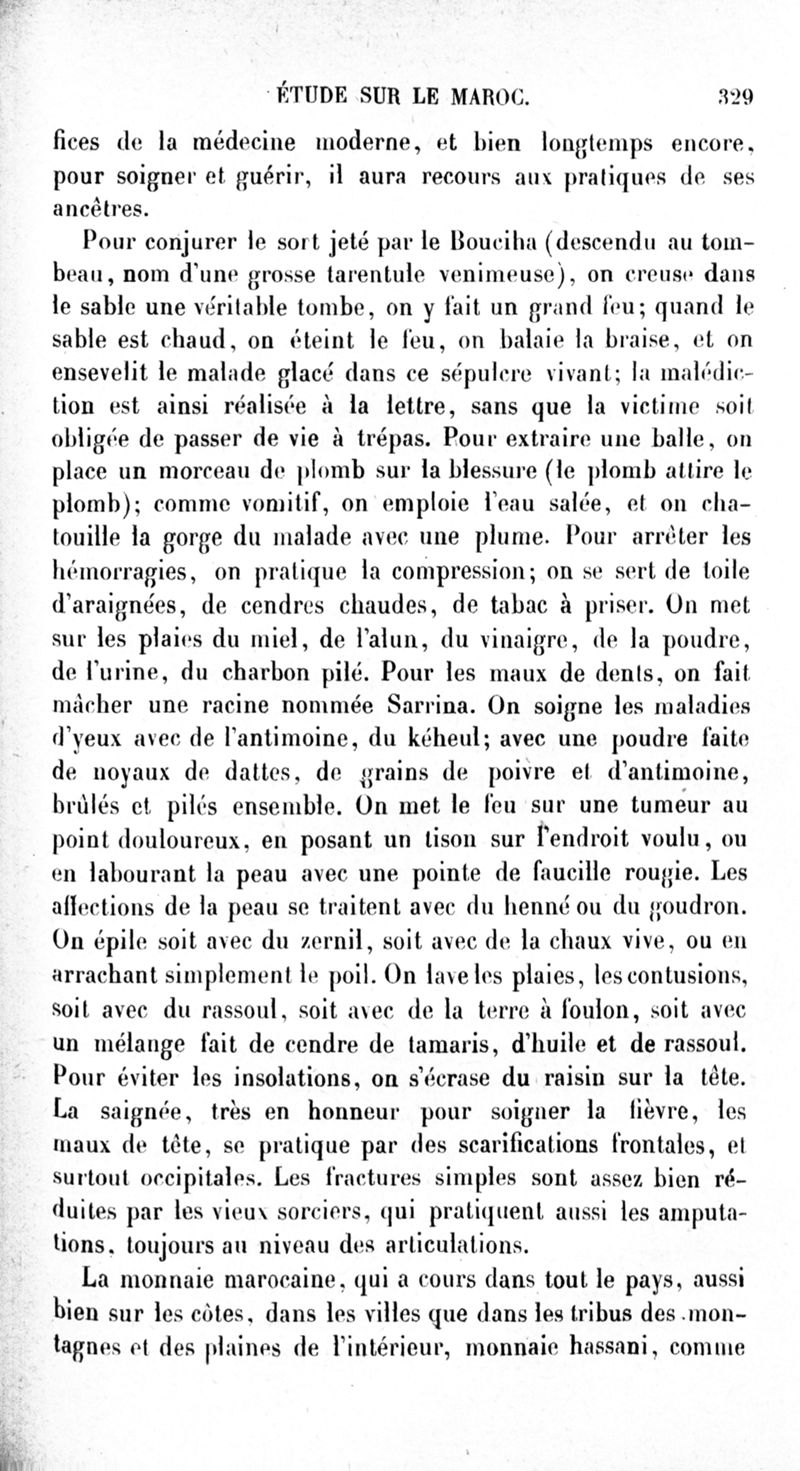 ÉTUDE SUR LE MAROC. 329

fices de la médecine moderne, et bien longtemps encore, pour soigner et guérir, il aura recours aux pratiques de ses ancêtres.

Pour conjurer le sort jeté par le Bouciha (descendu au tombeau, nom d'une grosse tarentule venimeuse), on creuse dans le sable une véritable tombe, on y fait un grand feu; quand le sable est chaud, on éteint le feu, on balaie la braise, et on ensevelit le malade glacé dans ce sépulcre vivant; la malédiction est ainsi réalisée à la lettre, sans que la victime soit obligée de passer de vie à trépas. Pour extraire une balle, on place un morceau de plomb sur la blessure (le plomb attire le plomb); comme vomitif, on emploie l'eau salée, et on chatouille la gorge du malade avec une plume. Pour arrêter les hémorragies, on pratique la compression; on se sert de toile d'araignées, de cendres chaudes, de tabac à priser. On met sur les plaies du miel, de l'alun, du vinaigre, de la poudre, de l'urine, du charbon pilé. Pour les maux de dents, on fait mâcher une racine nommée Sarrina. On soigne les maladies d'yeux avec de l'antimoine, du kéheul; avec une poudre faite de noyaux de dattes, de grains de poivre et d'antimoine, brûlés et pilés ensemble. On met le feu sur une tumeur au point douloureux, en posant un tison sur l'endroit voulu, ou en labourant la peau avec une pointe de faucille rougie. Les affections de la peau se traitent avec du henné ou du goudron. On épile soit avec du zernil, soit avec de la chaux vive, ou en arrachant simplement le poil. On lave les plaies, les contusions, soit avec du rassoul, soit avec de la terre à foulon, soit avec un mélange fait de cendre de tamaris, d'huile et de rassoul. Pour éviter les insolations, on s'écrase du raisin sur la tête. La saignée, très en honneur pour soigner la fièvre, les maux de tête, se pratique par des scarifications frontales, et surtout occipitales. Les fractures simples sont assez bien réduites par les vieux sorciers, qui pratiquent aussi les amputations, toujours au niveau des articulations.

La monnaie marocaine, qui a cours dans tout le pays, aussi bien sur les côtes, dans les villes que dans les tribus des montagnes et des plaines de l'intérieur, monnaie hassani, comme